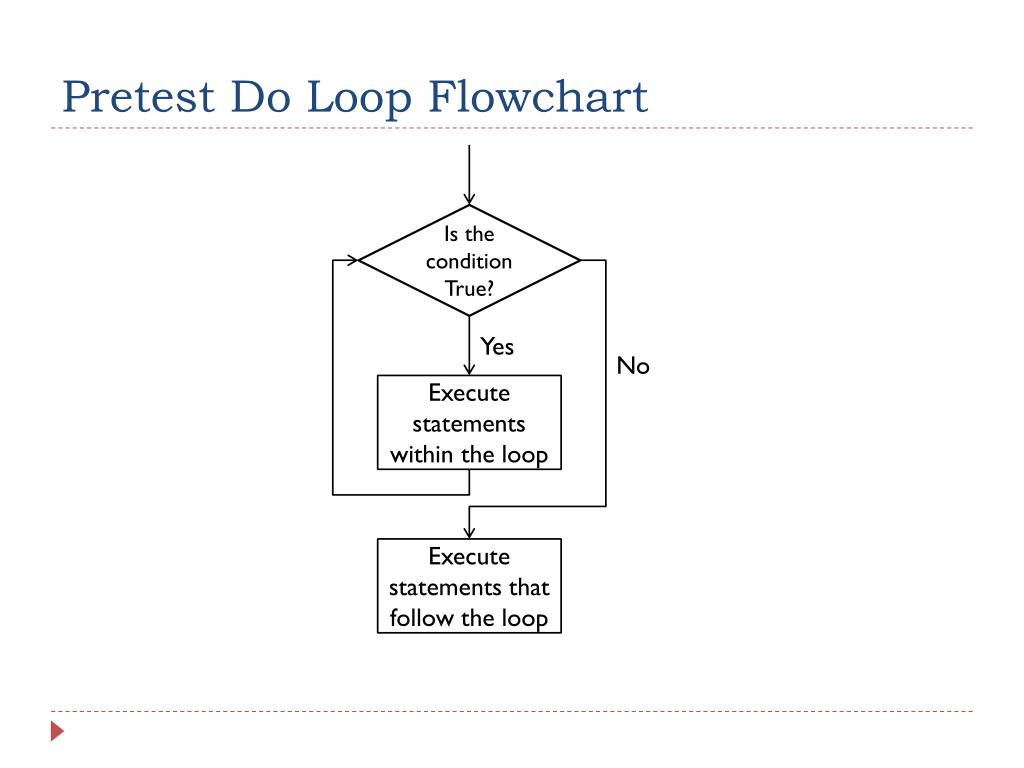 Pretest Do Loop Flowchart

Is the condition True?

Yes

No

Execute statements within the loop

Execute statements that follow the loop